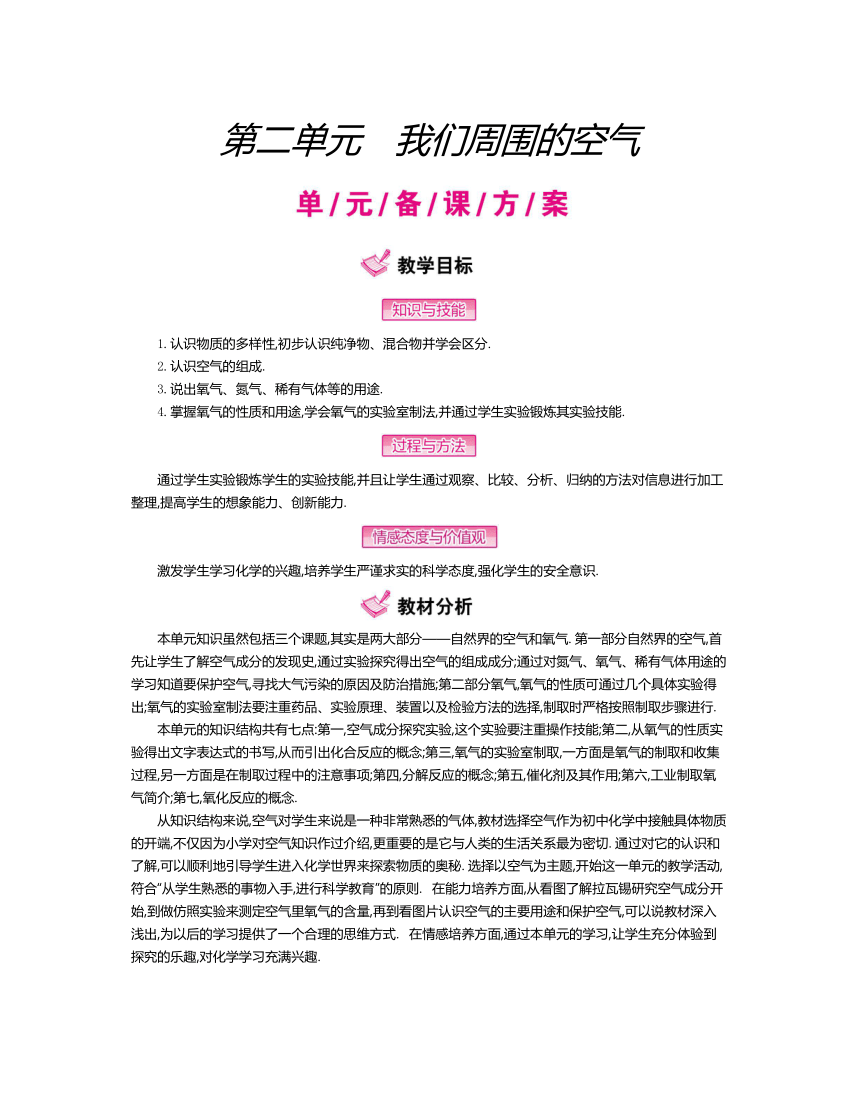 第二单元　我们周围的空气

单/元/备/课/方/案

教学目标

知识与技能

1. 认识物质的多样性,初步认识纯净物、混合物并学会区分.
2. 认识空气的组成.
3. 说出氧气、氮气、稀有气体等的用途.
4. 掌握氧气的性质和用途,学会氧气的实验室制法,并通过学生实验锻炼其实验技能.

过程与方法

通过学生实验锻炼学生的实验技能,并且让学生通过观察、比较、分析、归纳的方法对信息进行加工整理,提高学生的想象能力、创新能力.

情感态度与价值观

激发学生学习化学的兴趣,培养学生严谨求实的科学态度,强化学生的安全意识.

教材分析

本单元知识虽然包括三个课题,其实是两大部分——自然界的空气和氧气. 第一部分自然界的空气,首先让学生了解空气成分的发现史,通过实验探究得出空气的组成成分;通过对氮气、氧气、稀有气体用途的学习知道要保护空气,寻找大气污染的原因及防治措施;第二部分氧气,氧气的性质可通过几个具体实验得出;氧气的实验室制法要注重药品、实验原理、装置以及检验方法的选择,制取时严格按照制取步骤进行.

本单元的知识结构共有七点:第一,空气成分探究实验,这个实验要注重操作技能;第二,从氧气的性质实验得出文字表达式的书写,从而引出化合反应的概念;第三,氧气的实验室制取,一方面是氧气的制取和收集过程,另一方面是在制取过程中的注意事项;第四,分解反应的概念;第五,催化剂及其作用;第六,工业制取氧气简介;第七,氧化反应的概念.

从知识结构来说,空气对学生来说是一种非常熟悉的气体,教材选择空气作为初中化学中接触具体物质的开端,不仅因为小学对空气知识作过介绍,更重要的是它与人类的生活关系最为密切. 通过对它的认识和了解,可以顺利地引导学生进入化学世界来探索物质的奥秘. 选择以空气为主题,开始这一单元的教学活动,符合“从学生熟悉的事物入手,进行科学教育”的原则.　在能力培养方面,从看图了解拉瓦锡研究空气成分开始,到做仿照实验来测定空气里氧气的含量,再到看图片认识空气的主要用途和保护空气,可以说教材深入浅出,为以后的学习提供了一个合理的思维方式.　在情感培养方面,通过本单元的学习,让学生充分体验到探究的乐趣,对化学学习充满兴趣.